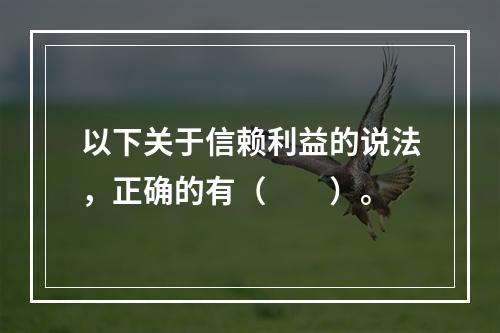 以下关于信赖利益的说法，正确的有（　　）。